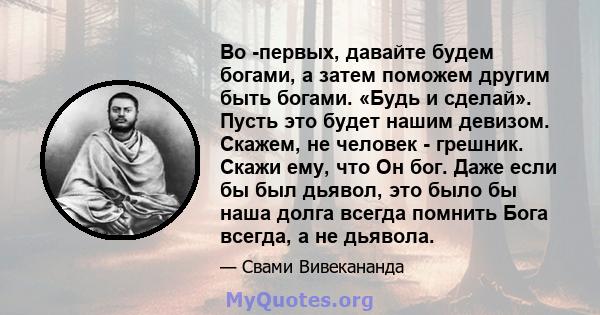 Во -первых, давайте будем богами, а затем поможем другим быть богами. «Будь и сделай». Пусть это будет нашим девизом. Скажем, не человек - грешник. Скажи ему, что Он бог. Даже если бы был дьявол, это было бы наша долга всегда помнить Бога всегда, а не дьявола.

— Свами Вивекананда

MyQuotes.org